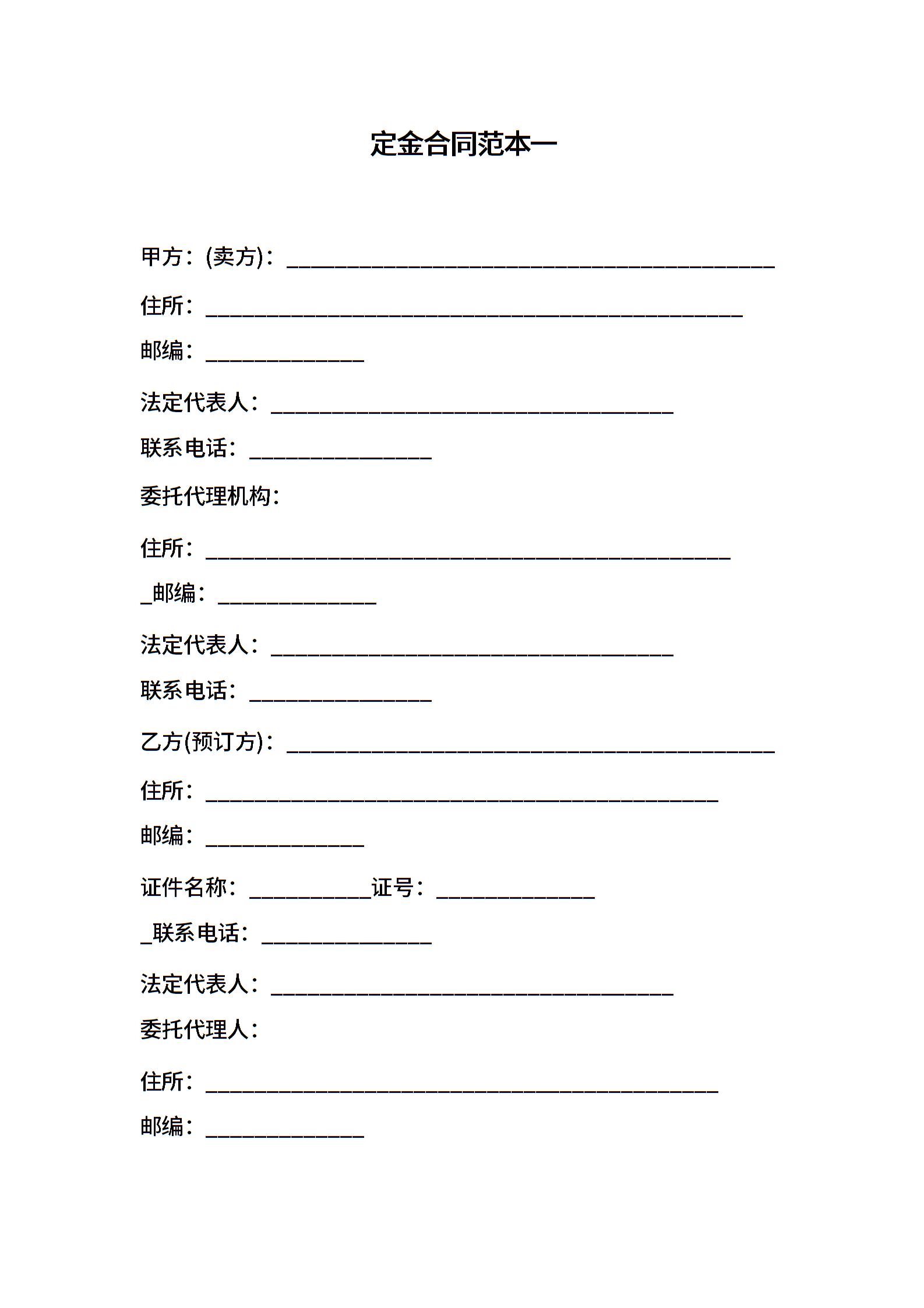 定金合同范本一

甲方：(卖方)：________________________________________

住所：____________________________________________

邮编：_____________

法定代表人：_________________________________

联系电话：_______________

委托代理机构：

住所：___________________________________________

_邮编：_____________

法定代表人：_________________________________

联系电话：_______________

乙方(预订方)：________________________________________

住所：__________________________________________

邮编：_____________

证件名称：__________证号：_____________

_联系电话：______________

法定代表人：_________________________________

委托代理人：

住所：__________________________________________

邮编：_____________